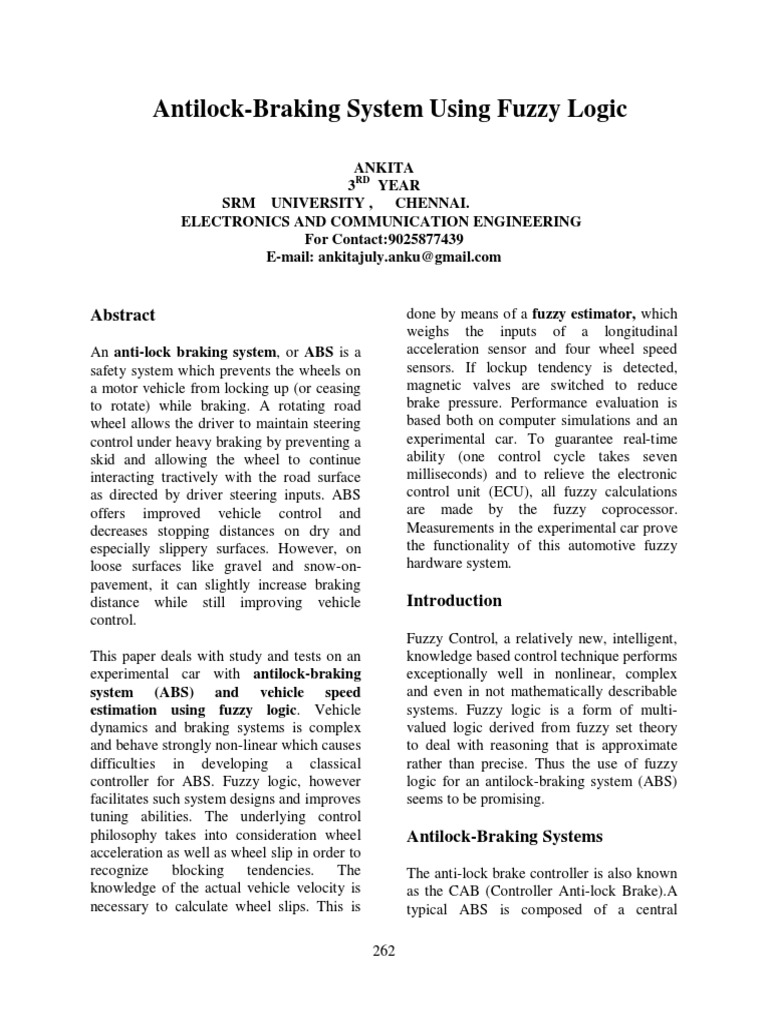 Antilock-Braking System Using Fuzzy Logic

ANKITA
$3^{RD}$ YEAR
SRM UNIVERSITY , CHENNAI.
ELECTRONICS AND COMMUNICATION ENGINEERING
For Contact:9025877439
E-mail: ankitajuly.anku@gmail.com

Abstract

An anti-lock braking system, or ABS is a safety system which prevents the wheels on a motor vehicle from locking up (or ceasing to rotate) while braking. A rotating road wheel allows the driver to maintain steering control under heavy braking by preventing a skid and allowing the wheel to continue interacting tractively with the road surface as directed by driver steering inputs. ABS offers improved vehicle control and decreases stopping distances on dry and especially slippery surfaces. However, on loose surfaces like gravel and snow-on-pavement, it can slightly increase braking distance while still improving vehicle control.

This paper deals with study and tests on an experimental car with antilock-braking system (ABS) and vehicle speed estimation using fuzzy logic. Vehicle dynamics and braking systems is complex and behave strongly non-linear which causes difficulties in developing a classical controller for ABS. Fuzzy logic, however facilitates such system designs and improves tuning abilities. The underlying control philosophy takes into consideration wheel acceleration as well as wheel slip in order to recognize blocking tendencies. The knowledge of the actual vehicle velocity is necessary to calculate wheel slips. This is done by means of a fuzzy estimator, which weighs the inputs of a longitudinal acceleration sensor and four wheel speed sensors. If lockup tendency is detected, magnetic valves are switched to reduce brake pressure. Performance evaluation is based both on computer simulations and an experimental car. To guarantee real-time ability (one control cycle takes seven milliseconds) and to relieve the electronic control unit (ECU), all fuzzy calculations are made by the fuzzy coprocessor. Measurements in the experimental car prove the functionality of this automotive fuzzy hardware system.

Introduction

Fuzzy Control, a relatively new, intelligent, knowledge based control technique performs exceptionally well in nonlinear, complex and even in not mathematically describable systems. Fuzzy logic is a form of multi-valued logic derived from fuzzy set theory to deal with reasoning that is approximate rather than precise. Thus the use of fuzzy logic for an antilock-braking system (ABS) seems to be promising.

Antilock-Braking Systems

The anti-lock brake controller is also known as the CAB (Controller Anti-lock Brake).A typical ABS is composed of a central

262